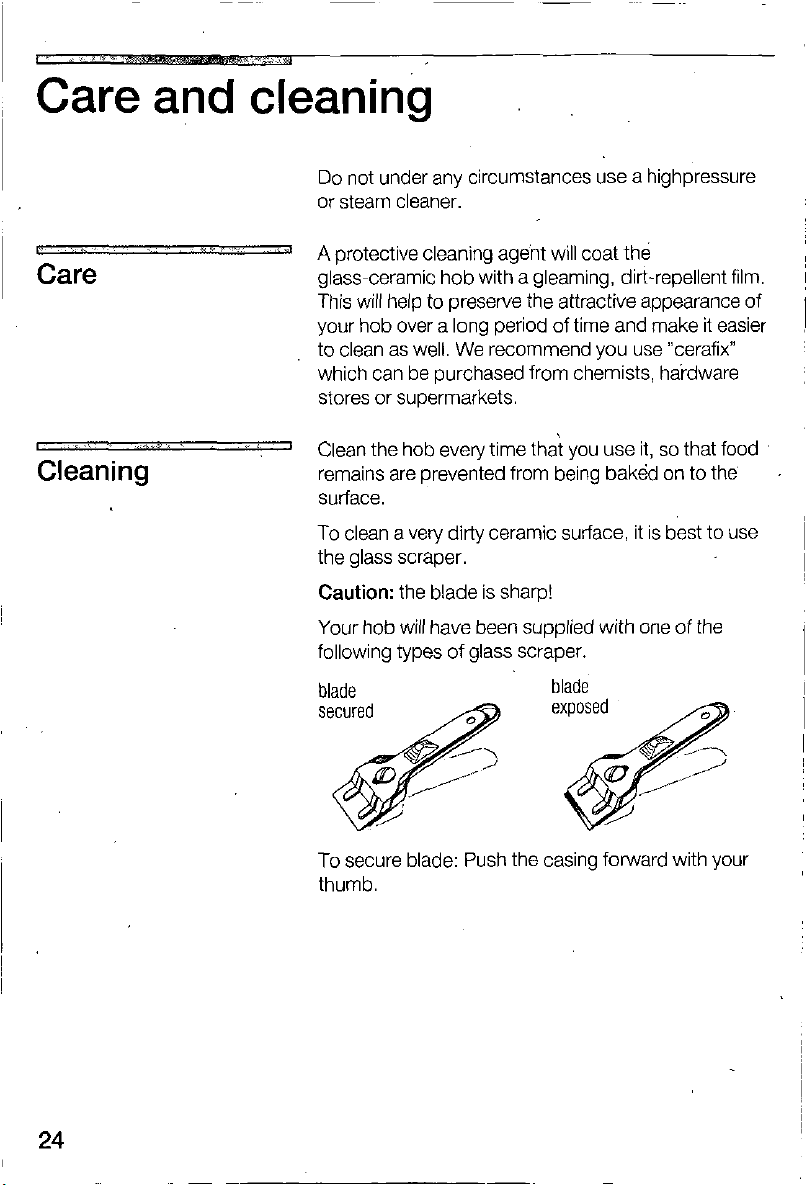 Care and cleaning

Do not under any circumstances use a highpressure or steam cleaner.

Care

A protective cleaning agent will coat the glass-ceramic hob with a gleaming, dirt-repellent film. This will help to preserve the attractive appearance of your hob over a long period of time and make it easier to clean as well. We recommend you use "cerafix" which can be purchased from chemists, hardware stores or supermarkets.

Cleaning

Clean the hob every time that you use it, so that food remains are prevented from being baked on to the surface.

To clean a very dirty ceramic surface, it is best to use the glass scraper.

Caution: the blade is sharp!

Your hob will have been supplied with one of the following types of glass scraper.

blade secured

blade exposed

To secure blade: Push the casing forward with your thumb.

24